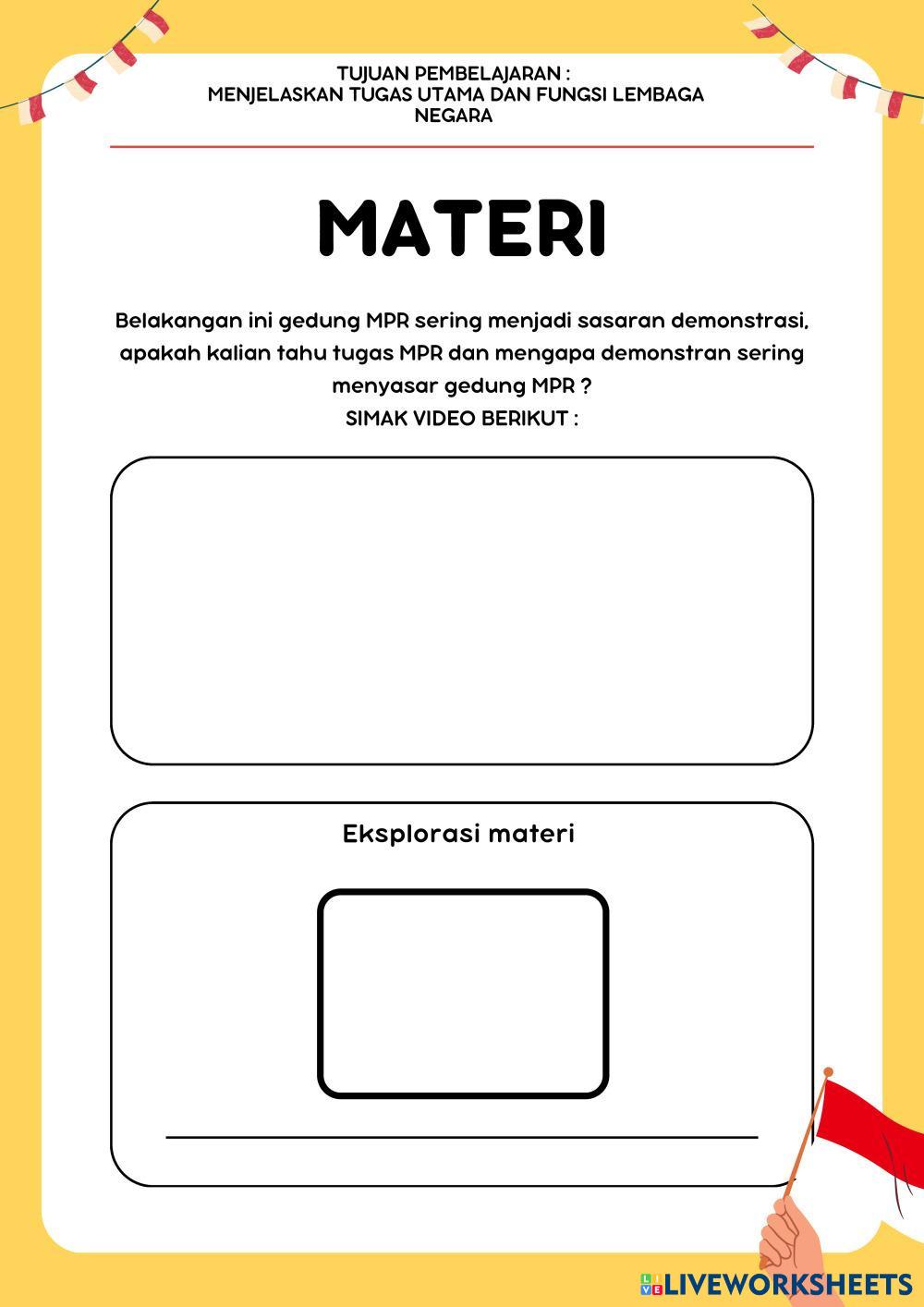 TUJUAN PEMBELAJARAN :
MENJELASKAN TUGAS UTAMA DAN FUNGSI LEMBAGA NEGARA

MATERI

Belakangan ini gedung MPR sering menjadi sasaran demonstrasi, apakah kalian tahu tugas MPR dan mengapa demonstran sering menyasar gedung MPR ?
SIMAK VIDEO BERIKUT :

Eksplorasi materi

LIVEWORKSHEETS